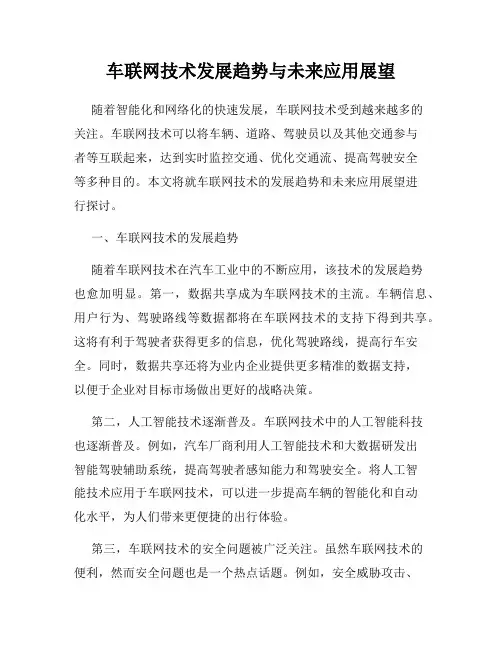 车联网技术发展趋势与未来应用展望

随着智能化和网络化的快速发展，车联网技术受到越来越多的关注。车联网技术可以将车辆、道路、驾驶员以及其他交通参与者等互联起来，达到实时监控交通、优化交通流、提高驾驶安全等多种目的。本文将就车联网技术的发展趋势和未来应用展望进行探讨。

一、车联网技术的发展趋势

随着车联网技术在汽车工业中的不断应用，该技术的发展趋势也愈加明显。第一，数据共享成为车联网技术的主流。车辆信息、用户行为、驾驶路线等数据都将在车联网技术的支持下得到共享。这将有利于驾驶者获得更多的信息，优化驾驶路线，提高行车安全。同时，数据共享还将为业内企业提供更多精准的数据支持，以便于企业对目标市场做出更好的战略决策。

第二，人工智能技术逐渐普及。车联网技术中的人工智能科技也逐渐普及。例如，汽车厂商利用人工智能技术和大数据研发出智能驾驶辅助系统，提高驾驶者感知能力和驾驶安全。将人工智能技术应用于车联网技术，可以进一步提高车辆的智能化和自动化水平，为人们带来更便捷的出行体验。

第三，车联网技术的安全问题被广泛关注。虽然车联网技术的便利，然而安全问题也是一个热点话题。例如，安全威胁攻击、